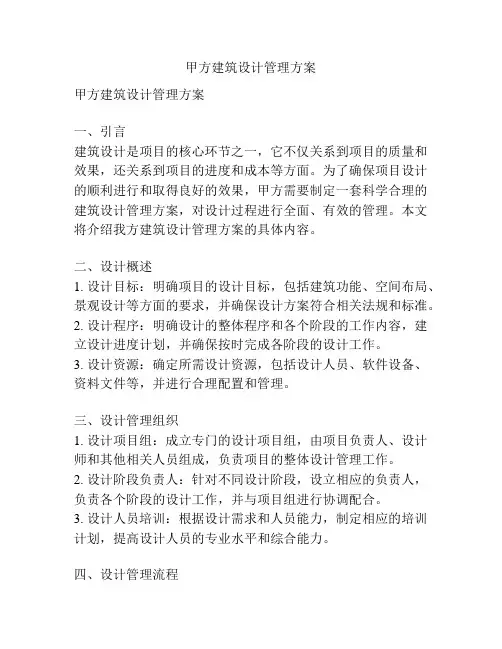 甲方建筑设计管理方案

甲方建筑设计管理方案

一、引言
建筑设计是项目的核心环节之一，它不仅关系到项目的质量和效果，还关系到项目的进度和成本等方面。为了确保项目设计的顺利进行和取得良好的效果，甲方需要制定一套科学合理的建筑设计管理方案，对设计过程进行全面、有效的管理。本文将介绍我方建筑设计管理方案的具体内容。

二、设计概述
1. 设计目标：明确项目的设计目标，包括建筑功能、空间布局、景观设计等方面的要求，并确保设计方案符合相关法规和标准。
2. 设计程序：明确设计的整体程序和各个阶段的工作内容，建立设计进度计划，并确保按时完成各阶段的设计工作。
3. 设计资源：确定所需设计资源，包括设计人员、软件设备、资料文件等，并进行合理配置和管理。

三、设计管理组织
1. 设计项目组：成立专门的设计项目组，由项目负责人、设计师和其他相关人员组成，负责项目的整体设计管理工作。
2. 设计阶段负责人：针对不同设计阶段，设立相应的负责人，负责各个阶段的设计工作，并与项目组进行协调配合。
3. 设计人员培训：根据设计需求和人员能力，制定相应的培训计划，提高设计人员的专业水平和综合能力。

四、设计管理流程